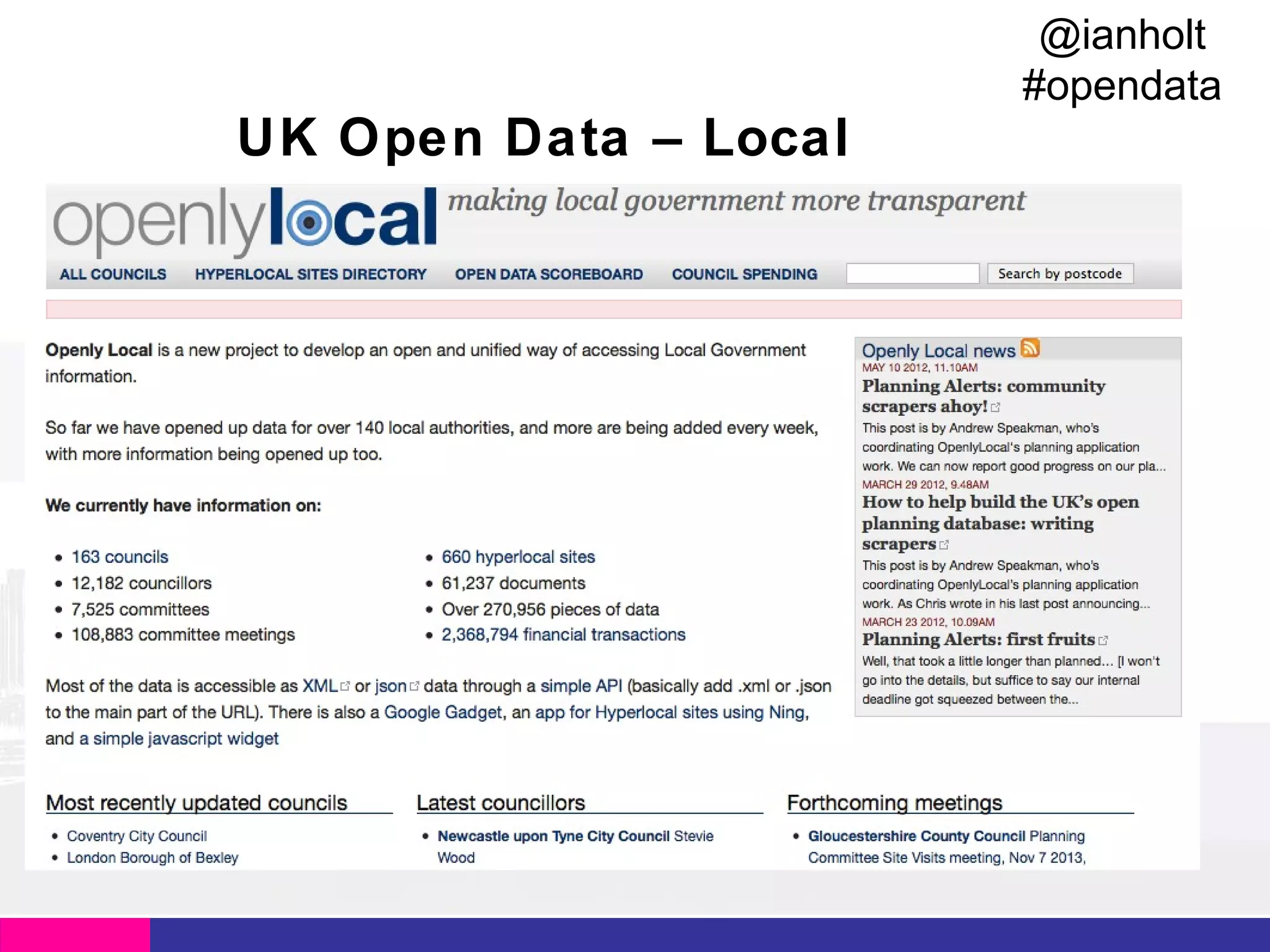 @ianholt
#opendata

UK Open Data – Local

openlylocal making local government more transparent

ALL COUNCILS HYPERLOCAL SITES DIRECTORY OPEN DATA SCOREBOARD COUNCIL SPENDING Search by postcode

Openly Local is a new project to develop an open and unified way of accessing Local Government information.

So far we have opened up data for over 140 local authorities, and more are being added every week, with more information being opened up too.

We currently have information on:

- 163 councils
- 12,182 councillors
- 7,525 committees
- 108,883 committee meetings
- 660 hyperlocal sites
- 61,237 documents
- Over 270,956 pieces of data
- 2,368,794 financial transactions

Most of the data is accessible as XML or json data through a simple API (basically add .xml or .json to the main part of the URL). There is also a Google Gadget, an app for Hyperlocal sites using Ning, and a simple javascript widget

Openly Local news
MAY 10 2012, 11.10AM
Planning Alerts: community scrapers ahoy!
This post is by Andrew Speakman, who's coordinating OpenlyLocal's planning application work. We can now report good progress on our pla...
MARCH 29 2012, 9.48AM
How to help build the UK's open planning database: writing scrapers
This post is by Andrew Speakman, who's coordinating OpenlyLocal's planning application work. As Chris wrote in his last post announcing...
MARCH 23 2012, 10.09AM
Planning Alerts: first fruits
Well, that took a little longer than planned... [I won't go into the details, but suffice to say our internal deadline got squeezed between the...

Most recently updated councils
- Coventry City Council
- London Borough of Bexley

Latest councillors
- Newcastle upon Tyne City Council Stevie Wood

Forthcoming meetings
- Gloucestershire County Council Planning Committee Site Visits meeting, Nov 7 2013,